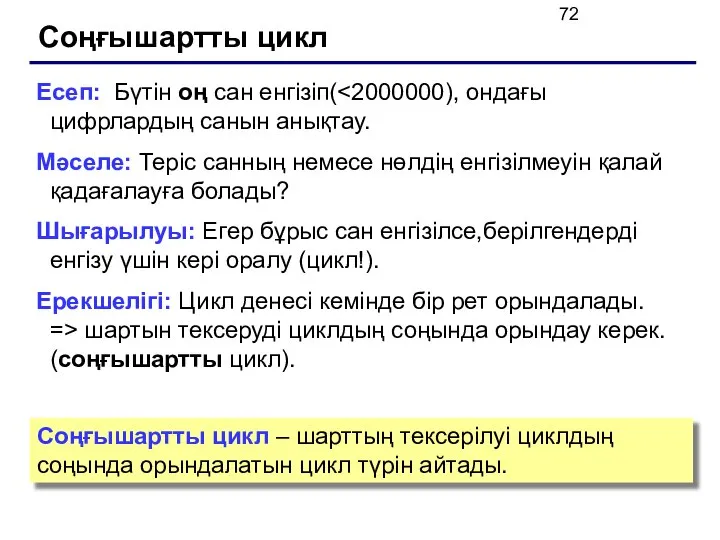 72

Соңғышартты цикл

Есеп: Бүтін оң сан енгізіп(<2000000), ондағы цифрлардың санын анықтау.

Мәселе: Теріс санның немесе нөлдің енгізілмеуін қалай қадағалауға болады?

Шығарылуы: Егер бұрыс сан енгізілсе,берілгендерді енгізу үшін кері оралу (цикл!).

Ерекшелігі: Цикл денесі кемінде бір рет орындалады. => шартын тексеруді циклдың соңында орындау керек. (соңғышартты цикл).

Соңғышартты цикл – шарттың тексерілуі циклдың соңында орындалатын цикл түрін айтады.